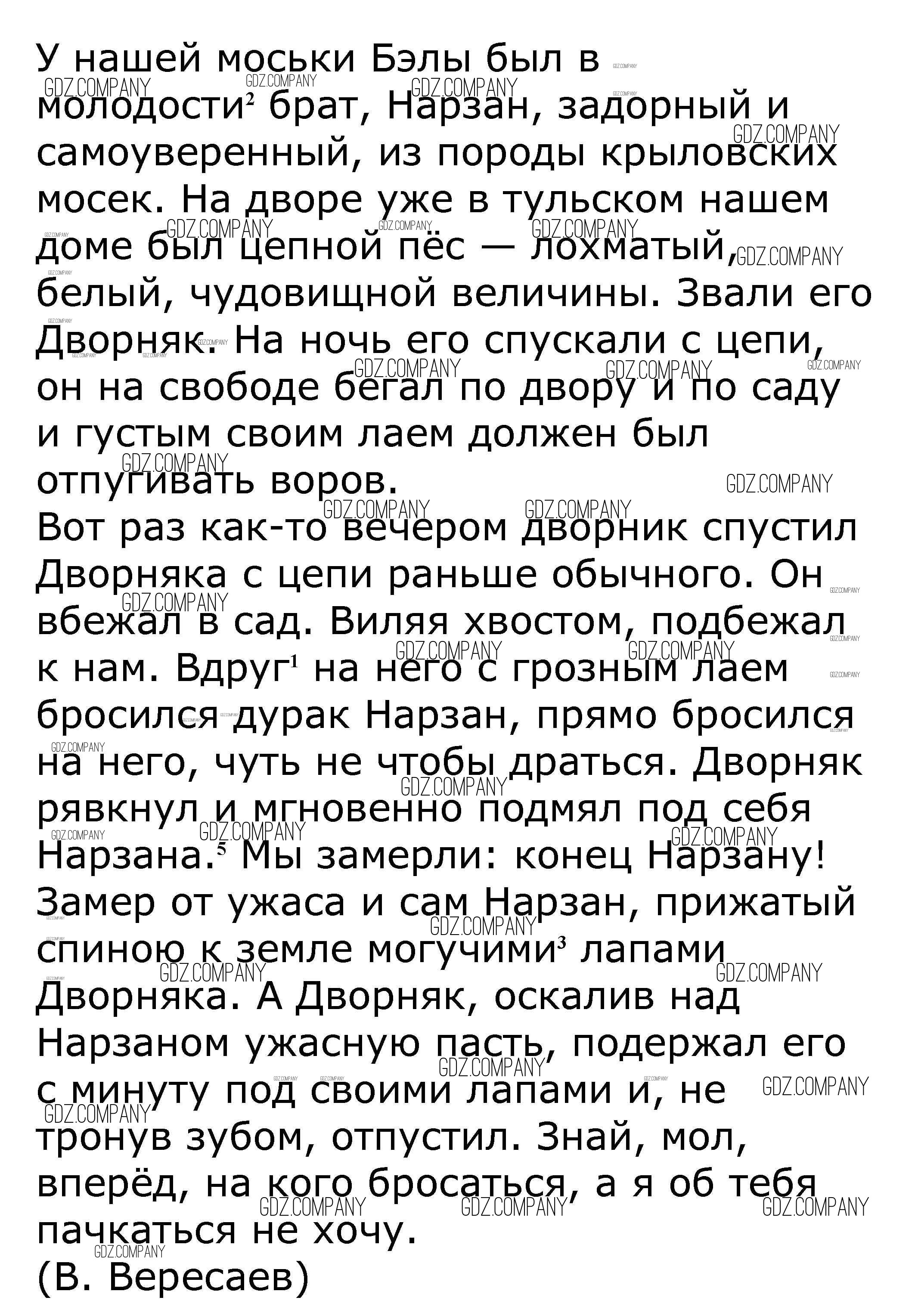 У нашей моськи Бэлы был в молодости$^2$ брат, Нарзан, задорный и самоуверенный, из породы крыловских мосек. На дворе уже в тульском нашем доме был цепной пёс — лохматый, белый, чудовищной величины. Звали его Дворняк. На ночь его спускали с цепи, он на свободе бегал по двору и по саду и густым своим лаем должен был отпугивать воров.
Вот раз как-то вечером дворник спустил Дворняка с цепи раньше обычного. Он вбежал в сад. Виляя хвостом, подбежал к нам. Вдруг$^1$ на него с грозным лаем бросился дурак Нарзан, прямо бросился на него, чуть не чтобы драться. Дворняк рявкнул и мгновенно подмял под себя Нарзана.$^5$ Мы замерли: конец Нарзану! Замер от ужаса и сам Нарзан, прижатый спиною к земле могучими$^3$ лапами Дворняка. А Дворняк, оскалив над Нарзаном ужасную пасть, подержал его с минуту под своими лапами и, не тронув зубом, отпустил. Знай, мол, вперёд, на кого бросаться, а я об тебя пачкаться не хочу.
(В. Вересаев)

GDZ.COMPANY